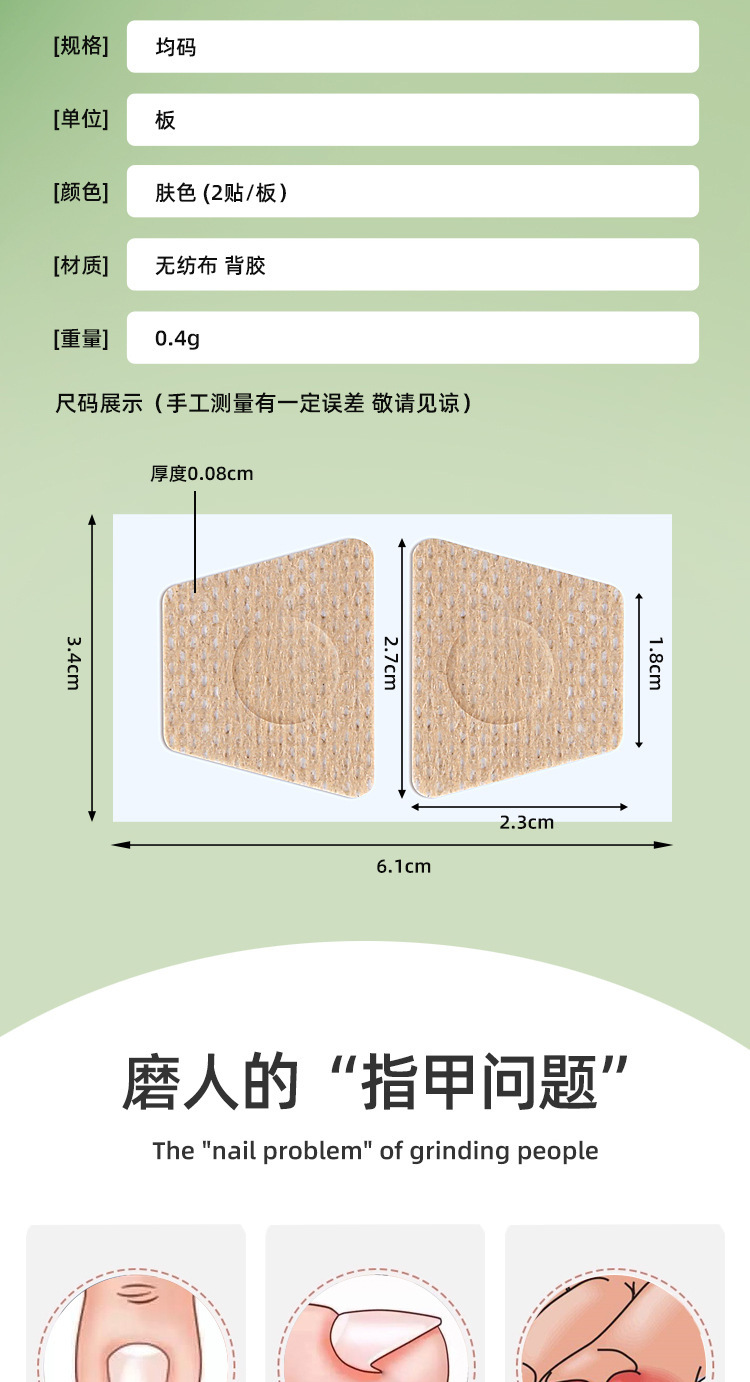 [规格] 均码

[单位] 板

[颜色] 肤色（2贴/板）

[材质] 无纺布 背胶

[重量] 0.4g

尺码展示（手工测量有一定误差 敬请见谅）

厚度0.08cm

3.4cm

2.7cm

1.8cm

2.3cm

6.1cm

磨人的“指甲问题”

The "nail problem" of grinding people